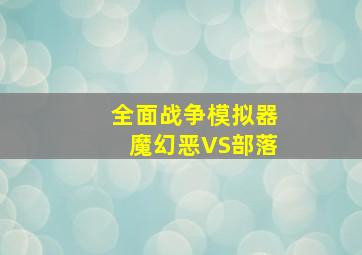 全面战争模拟器
魔幻恶VS部落